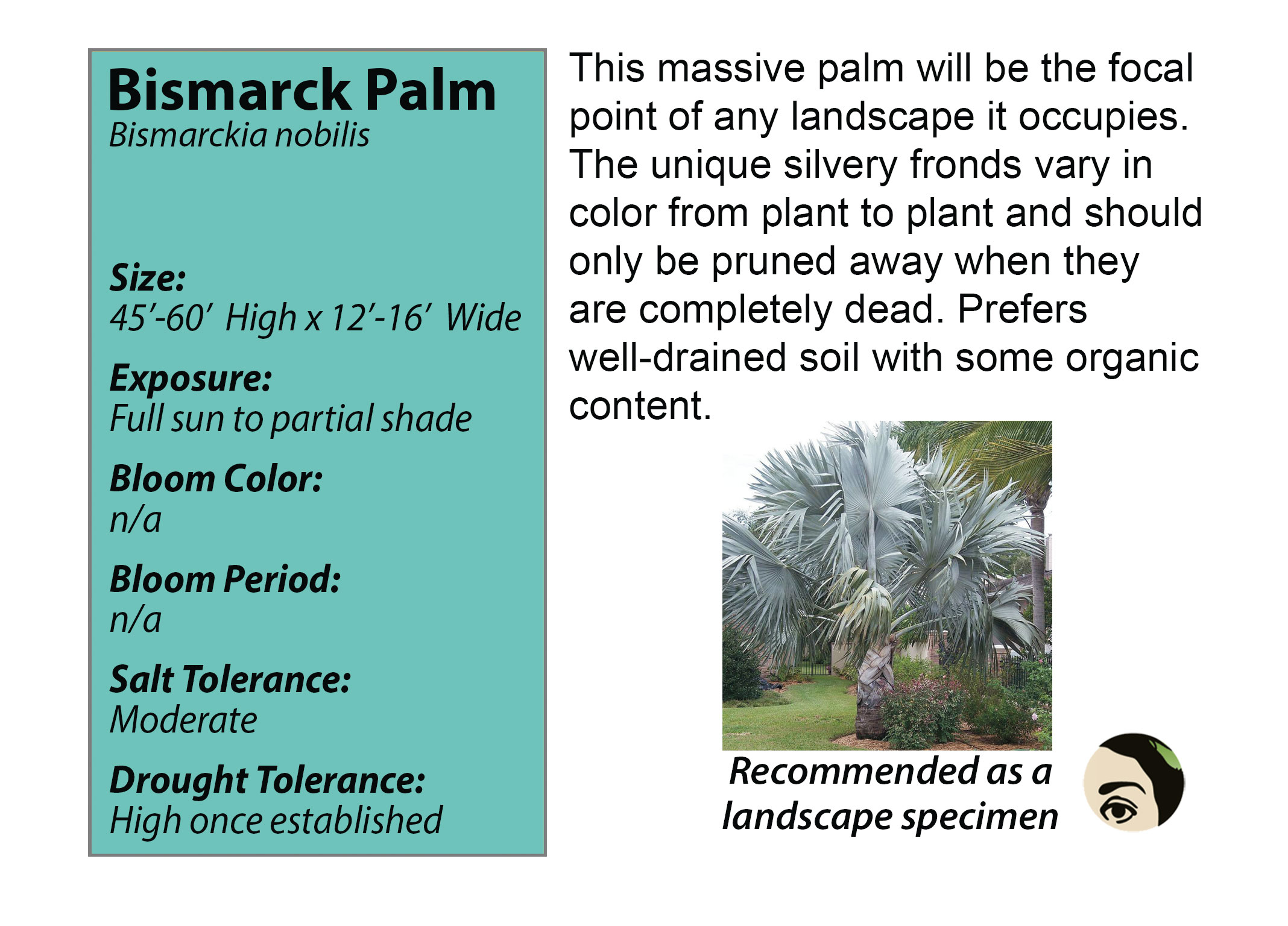 Bismarck Palm
Bismarckia nobilis

Size:
45'-60' High x 12'-16' Wide

Exposure:
Full sun to partial shade

Bloom Color:
n/a

Bloom Period:
n/a

Salt Tolerance:
Moderate

Drought Tolerance:
High once established

This massive palm will be the focal point of any landscape it occupies. The unique silvery fronds vary in color from plant to plant and should only be pruned away when they are completely dead. Prefers well-drained soil with some organic content.

Recommended as a
landscape specimen